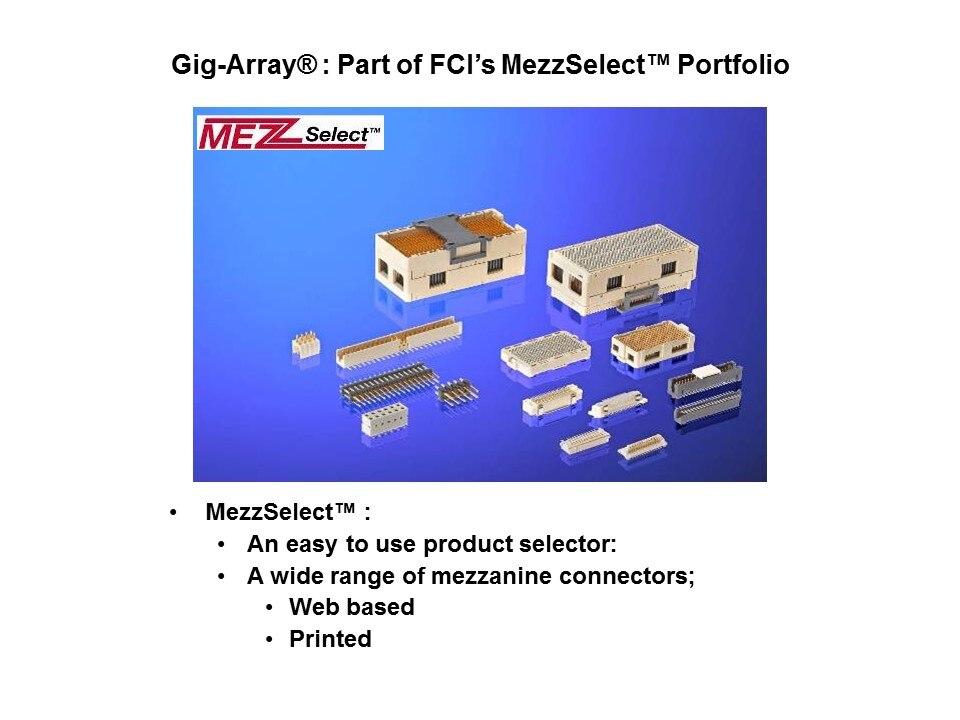 Gig-Array® : Part of FCI's MezzSelect™ Portfolio

MEZZ Select™

• MezzSelect™ :
• An easy to use product selector:
• A wide range of mezzanine connectors;
• Web based
• Printed